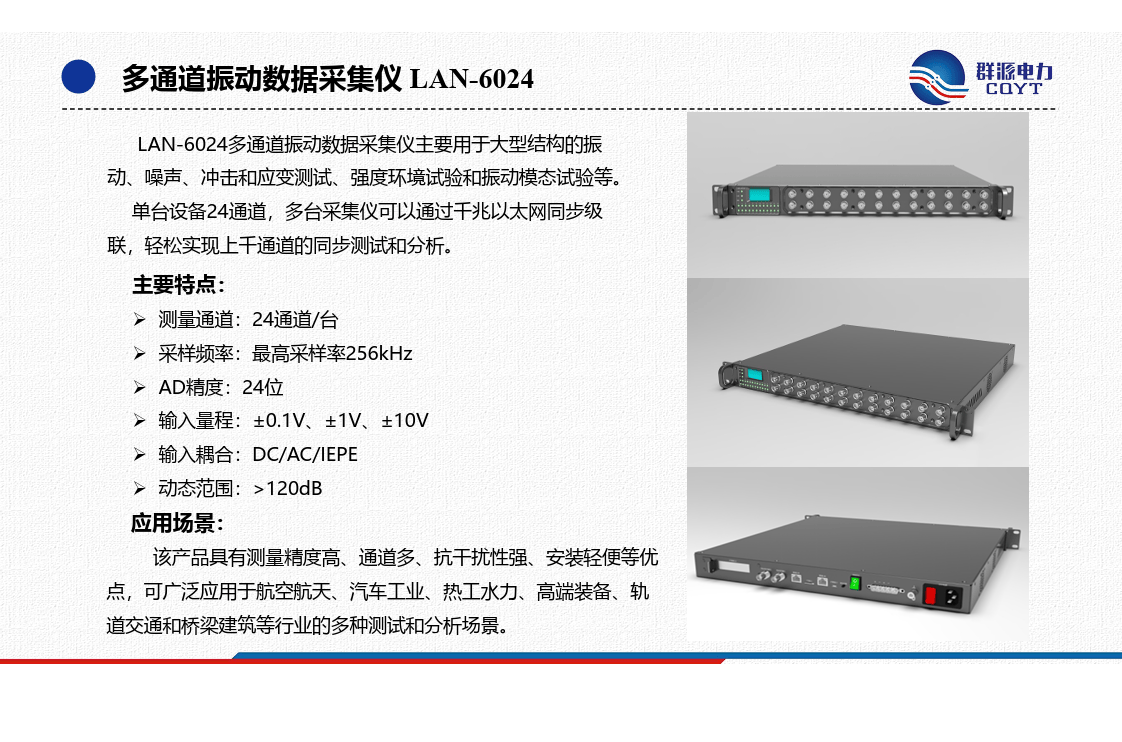 多通道振动数据采集仪 LAN-6024

群源电力
CQYT

LAN-6024多通道振动数据采集仪主要用于大型结构的振动、噪声、冲击和应变测试、强度环境试验和振动模态试验等。

单台设备24通道，多台采集仪可以通过千兆以太网同步级联，轻松实现上千通道的同步测试和分析。

主要特点：

➢ 测量通道：24通道/台
➢ 采样频率：最高采样率256kHz
➢ AD精度：24位
➢ 输入量程：±0.1V、±1V、±10V
➢ 输入耦合：DC/AC/IEPE
➢ 动态范围：>120dB

应用场景：

该产品具有测量精度高、通道多、抗干扰性强、安装轻便等优点，可广泛应用于航空航天、汽车工业、热工水力、高端装备、轨道交通和桥梁建筑等行业的多种测试和分析场景。